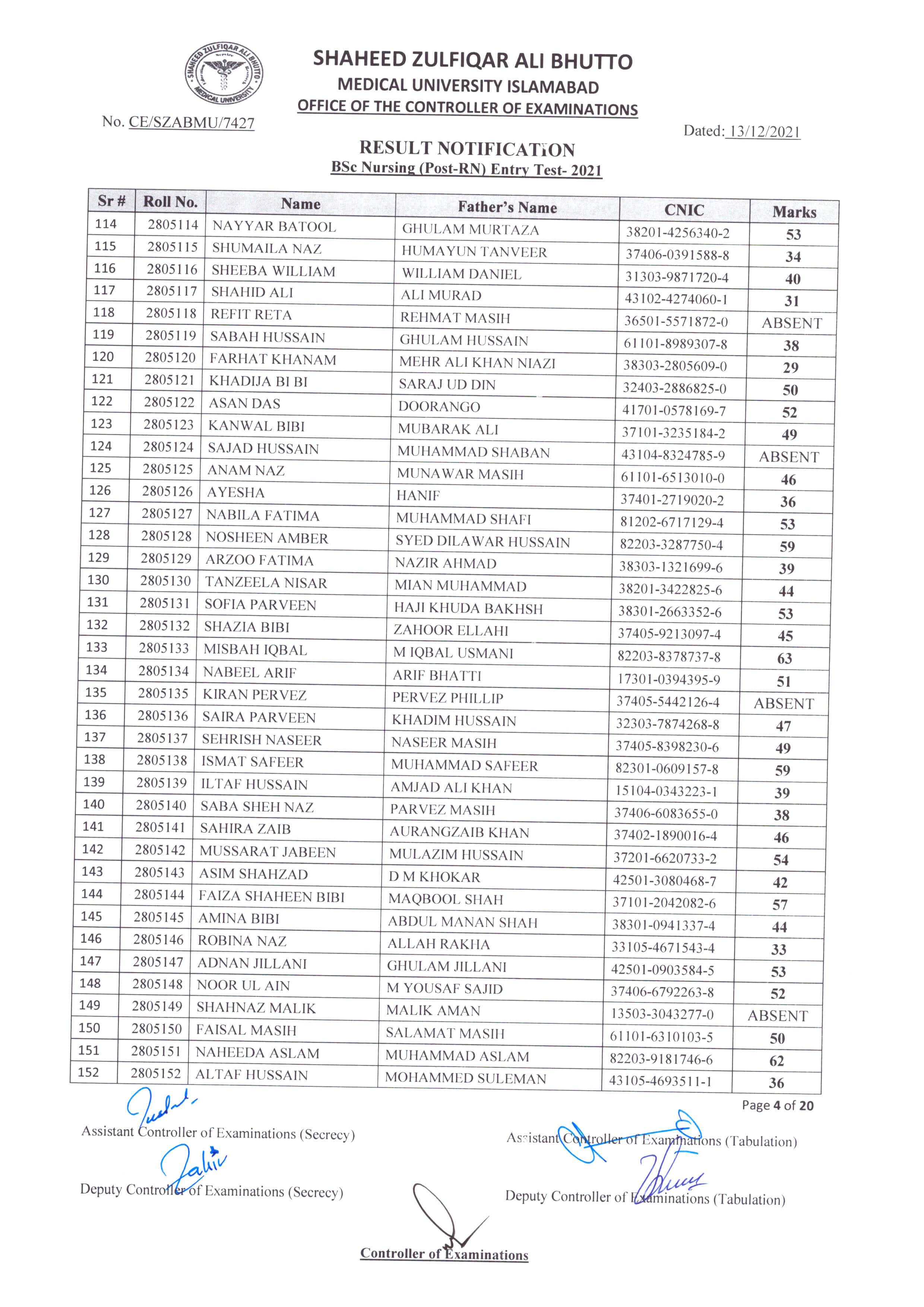 SHAHEED ZULFIQAR ALI BHUTTO MEDICAL UNIVERSITY

SHAHEED ZULFIQAR ALI BHUTTO
MEDICAL UNIVERSITY ISLAMABAD
OFFICE OF THE CONTROLLER OF EXAMINATIONS

No. CE/SZABMU/7427

Dated: 13/12/2021

RESULT NOTIFICATION
BSc Nursing (Post-RN) Entry Test- 2021

| Sr # | Roll No. | Name | Father's Name | CNIC | Marks |
|---|---|---|---|---|---|
| 114 | 2805114 | NAYYAR BATOOL | GHULAM MURTAZA | 38201-4256340-2 | 53 |
| 115 | 2805115 | SHUMAILA NAZ | HUMAYUN TANVEER | 37406-0391588-8 | 34 |
| 116 | 2805116 | SHEEBA WILLIAM | WILLIAM DANIEL | 31303-9871720-4 | 40 |
| 117 | 2805117 | SHAHID ALI | ALI MURAD | 43102-4274060-1 | 31 |
| 118 | 2805118 | REFIT RETA | REHMAT MASIH | 36501-5571872-0 | ABSENT |
| 119 | 2805119 | SABAH HUSSAIN | GHULAM HUSSAIN | 61101-8989307-8 | 38 |
| 120 | 2805120 | FARHAT KHANAM | MEHR ALI KHAN NIAZI | 38303-2805609-0 | 29 |
| 121 | 2805121 | KHADIJA BI BI | SARAJ UD DIN | 32403-2886825-0 | 50 |
| 122 | 2805122 | ASAN DAS | DOORANGO | 41701-0578169-7 | 52 |
| 123 | 2805123 | KANWAL BIBI | MUBARAK ALI | 37101-3235184-2 | 49 |
| 124 | 2805124 | SAJAD HUSSAIN | MUHAMMAD SHABAN | 43104-8324785-9 | ABSENT |
| 125 | 2805125 | ANAM NAZ | MUNAWAR MASIH | 61101-6513010-0 | 46 |
| 126 | 2805126 | AYESHA | HANIF | 37401-2719020-2 | 36 |
| 127 | 2805127 | NABILA FATIMA | MUHAMMAD SHAFI | 81202-6717129-4 | 53 |
| 128 | 2805128 | NOSHEEN AMBER | SYED DILAWAR HUSSAIN | 82203-3287750-4 | 59 |
| 129 | 2805129 | ARZOO FATIMA | NAZIR AHMAD | 38303-1321699-6 | 39 |
| 130 | 2805130 | TANZEELA NISAR | MIAN MUHAMMAD | 38201-3422825-6 | 44 |
| 131 | 2805131 | SOFIA PARVEEN | HAJI KHUDA BAKHSH | 38301-2663352-6 | 53 |
| 132 | 2805132 | SHAZIA BIBI | ZAHOOR ELLAHI | 37405-9213097-4 | 45 |
| 133 | 2805133 | MISBAH IQBAL | M IQBAL USMANI | 82203-8378737-8 | 63 |
| 134 | 2805134 | NABEEL ARIF | ARIF BHATTI | 17301-0394395-9 | 51 |
| 135 | 2805135 | KIRAN PERVEZ | PERVEZ PHILLIP | 37405-5442126-4 | ABSENT |
| 136 | 2805136 | SAIRA PARVEEN | KHADIM HUSSAIN | 32303-7874268-8 | 47 |
| 137 | 2805137 | SEHRISH NASEER | NASEER MASIH | 37405-8398230-6 | 49 |
| 138 | 2805138 | ISMAT SAFEER | MUHAMMAD SAFEER | 82301-0609157-8 | 59 |
| 139 | 2805139 | ILTAF HUSSAIN | AMJAD ALI KHAN | 15104-0343223-1 | 39 |
| 140 | 2805140 | SABA SHEH NAZ | PARVEZ MASIH | 37406-6083655-0 | 38 |
| 141 | 2805141 | SAHIRA ZAIB | AURANGZAIB KHAN | 37402-1890016-4 | 46 |
| 142 | 2805142 | MUSSARAT JABEEN | MULAZIM HUSSAIN | 37201-6620733-2 | 54 |
| 143 | 2805143 | ASIM SHAHZAD | D M KHOKAR | 42501-3080468-7 | 42 |
| 144 | 2805144 | FAIZA SHAHEEN BIBI | MAQBOOL SHAH | 37101-2042082-6 | 57 |
| 145 | 2805145 | AMINA BIBI | ABDUL MANAN SHAH | 38301-0941337-4 | 44 |
| 146 | 2805146 | ROBINA NAZ | ALLAH RAKHA | 33105-4671543-4 | 33 |
| 147 | 2805147 | ADNAN JILLANI | GHULAM JILLANI | 42501-0903584-5 | 53 |
| 148 | 2805148 | NOOR UL AIN | M YOUSAF SAJID | 37406-6792263-8 | 52 |
| 149 | 2805149 | SHAHNAZ MALIK | MALIK AMAN | 13503-3043277-0 | ABSENT |
| 150 | 2805150 | FAISAL MASIH | SALAMAT MASIH | 61101-6310103-5 | 50 |
| 151 | 2805151 | NAHEEDA ASLAM | MUHAMMAD ASLAM | 82203-9181746-6 | 62 |
| 152 | 2805152 | ALTAF HUSSAIN | MOHAMMED SULEMAN | 43105-4693511-1 | 36 |

Page 4 of 20

Assistant Controller of Examinations (Secrecy)

Assistant Controller of Examinations (Tabulation)

Deputy Controller of Examinations (Secrecy)

Deputy Controller of Examinations (Tabulation)

Controller of Examinations